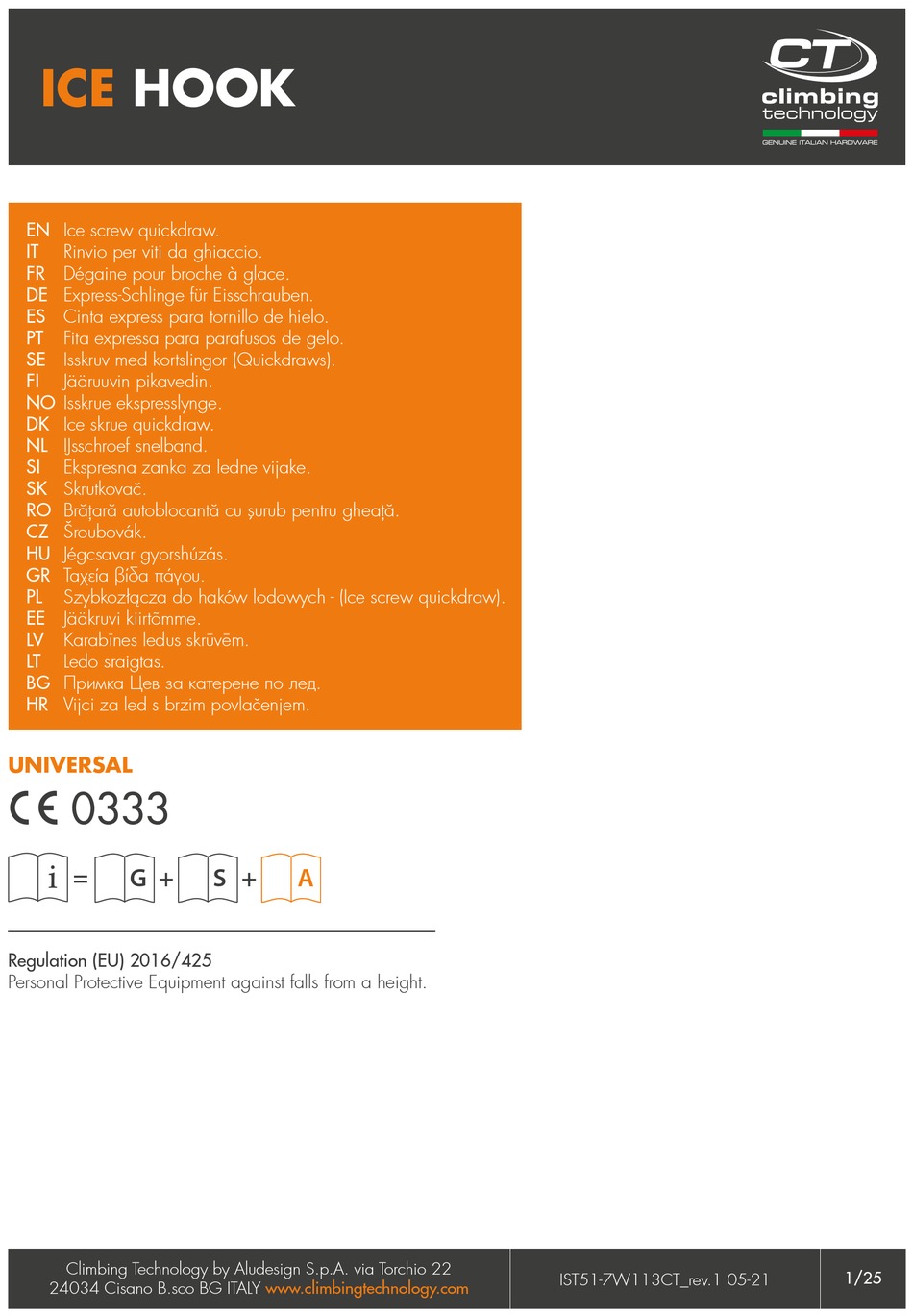 ICE HOOK

CT climbing technology
GENUINE ITALIAN HARDWARE

EN Ice screw quickdraw.
IT Rinvio per viti da ghiaccio.
FR Dégaine pour broche à glace.
DE Express-Schlinge für Eisschrauben.
ES Cinta express para tornillo de hielo.
PT Fita expressa para parafusos de gelo.
SE Isskruv med kortslingor (Quickdraws).
FI Jääruuvin pikavedin.
NO Isskrue ekspresslynge.
DK Ice skrue quickdraw.
NL IJsschroef snelband.
SI Ekspresna zanka za ledne vijake.
SK Skrutkovač.
RO Brățară autoblocantă cu șurub pentru gheață.
CZ Šroubovák.
HU Jégcsavar gyorshúzás.
GR Ταχεία βίδα πάγου.
PL Szybkozłącza do haków lodowych - (Ice screw quickdraw).
EE Jääkruvi kiirtõmme.
LV Karabīnes ledus skrūvēm.
LT Ledo sraigtas.
BG Примка Цев за катерене по лед.
HR Vijci za led s brzim povlačenjem.

UNIVERSAL

CE 0333

i = G + S + A

Regulation (EU) 2016/425
Personal Protective Equipment against falls from a height.

Climbing Technology by Aludesign S.p.A. via Torchio 22
24034 Cisano B.sco BG ITALY www.climbingtechnology.com

IST51-7W113CT_rev.1 05-21

1/25